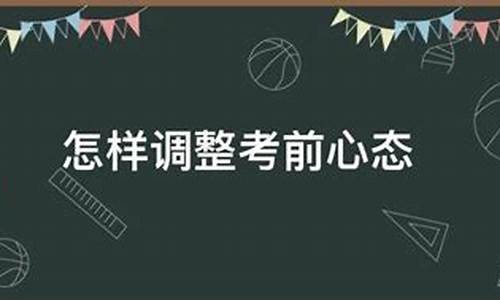 怎样调整考前心态